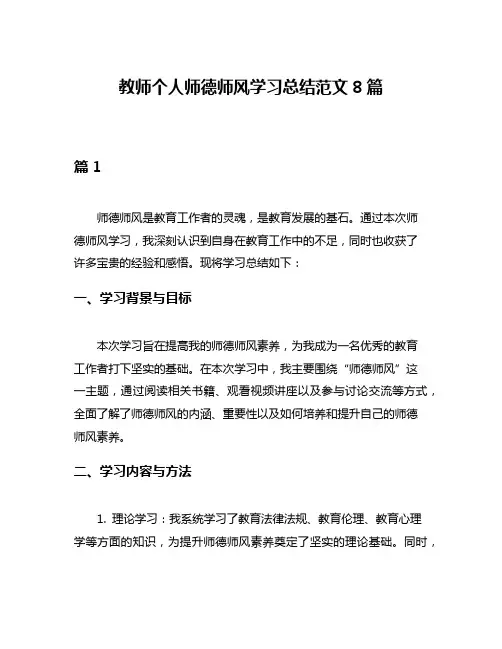 教师个人师德师风学习总结范文 8 篇

篇 1

师德师风是教育工作者的灵魂，是教育发展的基石。通过本次师德师风学习，我深刻认识到自身在教育工作中的不足，同时也收获了许多宝贵的经验和感悟。现将学习总结如下：

一、学习背景与目标

本次学习旨在提高我的师德师风素养，为我成为一名优秀的教育工作者打下坚实的基础。在本次学习中，我主要围绕“师德师风”这一主题，通过阅读相关书籍、观看视频讲座以及参与讨论交流等方式，全面了解了师德师风的内涵、重要性以及如何培养和提升自己的师德师风素养。

二、学习内容与方法

1. 理论学习：我系统学习了教育法律法规、教育伦理、教育心理学等方面的知识，为提升师德师风素养奠定了坚实的理论基础。同时，